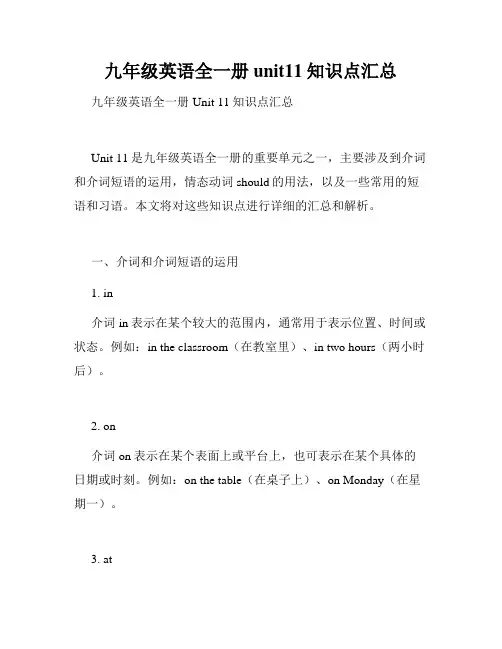 九年级英语全一册 unit11 知识点汇总

九年级英语全一册 Unit 11 知识点汇总

Unit 11 是九年级英语全一册的重要单元之一，主要涉及到介词和介词短语的运用，情态动词 should 的用法，以及一些常用的短语和习语。本文将对这些知识点进行详细的汇总和解析。

一、介词和介词短语的运用

1. in

介词 in 表示在某个较大的范围内，通常用于表示位置、时间或状态。例如：in the classroom（在教室里）、in two hours（两小时后）。

2. on

介词 on 表示在某个表面上或平台上，也可表示在某个具体的日期或时刻。例如：on the table（在桌子上）、on Monday（在星期一）。

3. at